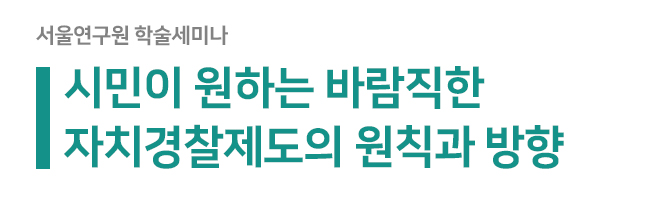 서울연구원 학술세미나

시민이 원하는 바람직한 자치경찰제도의 원칙과 방향